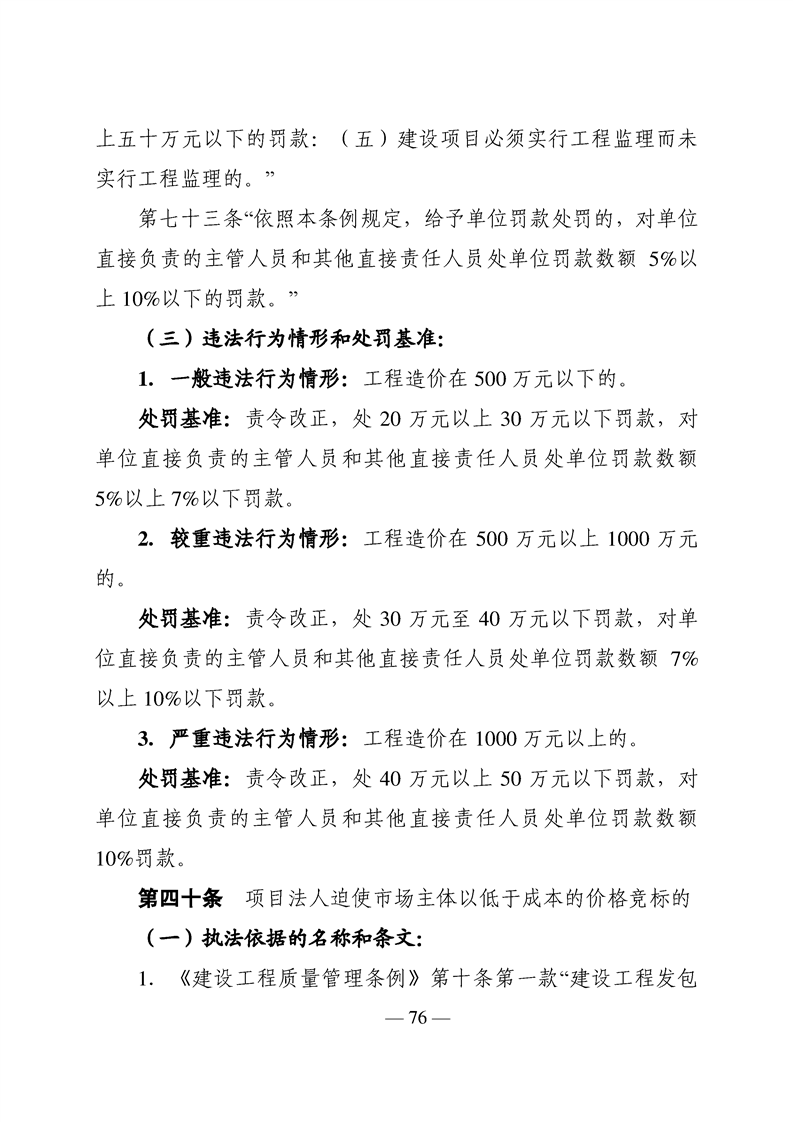 上五十万元以下的罚款：（五）建设项目必须实行工程监理而未实行工程监理的。”

第七十三条“依照本条例规定，给予单位罚款处罚的，对单位直接负责的主管人员和其他直接责任人员处单位罚款数额 5%以上 10%以下的罚款。”

（三）违法行为情形和处罚基准：

1. 一般违法行为情形：工程造价在 500 万元以下的。

处罚基准：责令改正，处 20 万元以上 30 万元以下罚款，对单位直接负责的主管人员和其他直接责任人员处单位罚款数额 5%以上 7%以下罚款。

2. 较重违法行为情形：工程造价在 500 万元以上 1000 万元的。

处罚基准：责令改正，处 30 万元至 40 万元以下罚款，对单位直接负责的主管人员和其他直接责任人员处单位罚款数额 7%以上 10%以下罚款。

3. 严重违法行为情形：工程造价在 1000 万元以上的。

处罚基准：责令改正，处 40 万元以上 50 万元以下罚款，对单位直接负责的主管人员和其他直接责任人员处单位罚款数额 10%罚款。

第四十条　项目法人迫使市场主体以低于成本的价格竞标的

（一）执法依据的名称和条文：

1. 《建设工程质量管理条例》第十条第一款“建设工程发包

— 76 —